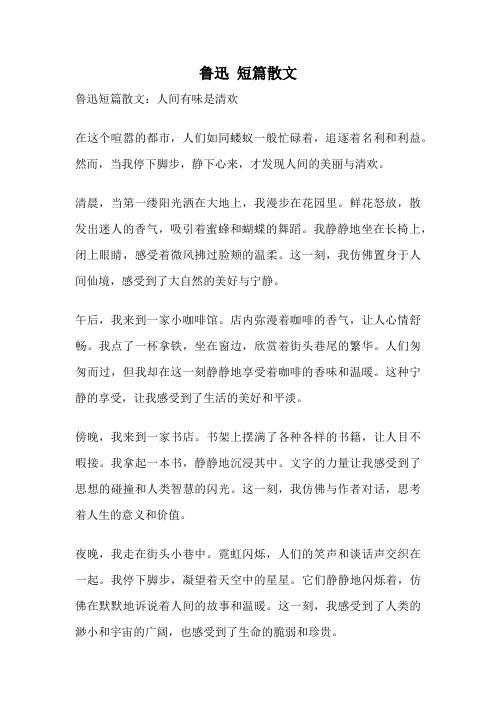 鲁迅 短篇散文

鲁迅短篇散文：人间有味是清欢

在这个喧嚣的都市，人们如同蝼蚁一般忙碌着，追逐着名利和利益。然而，当我停下脚步，静下心来，才发现人间的美丽与清欢。

清晨，当第一缕阳光洒在大地上，我漫步在花园里。鲜花怒放，散发出迷人的香气，吸引着蜜蜂和蝴蝶的舞蹈。我静静地坐在长椅上，闭上眼睛，感受着微风拂过脸颊的温柔。这一刻，我仿佛置身于人间仙境，感受到了大自然的美好与宁静。

午后，我来到一家小咖啡馆。店内弥漫着咖啡的香气，让人心情舒畅。我点了一杯拿铁，坐在窗边，欣赏着街头巷尾的繁华。人们匆匆而过，但我却在这一刻静静地享受着咖啡的香味和温暖。这种宁静的享受，让我感受到了生活的美好和平淡。

傍晚，我来到一家书店。书架上摆满了各种各样的书籍，让人目不暇接。我拿起一本书，静静地沉浸其中。文字的力量让我感受到了思想的碰撞和人类智慧的闪光。这一刻，我仿佛与作者对话，思考着人生的意义和价值。

夜晚，我走在街头小巷中。霓虹闪烁，人们的笑声和谈话声交织在一起。我停下脚步，凝望着天空中的星星。它们静静地闪烁着，仿佛在默默地诉说着人间的故事和温暖。这一刻，我感受到了人类的渺小和宇宙的广阔，也感受到了生命的脆弱和珍贵。